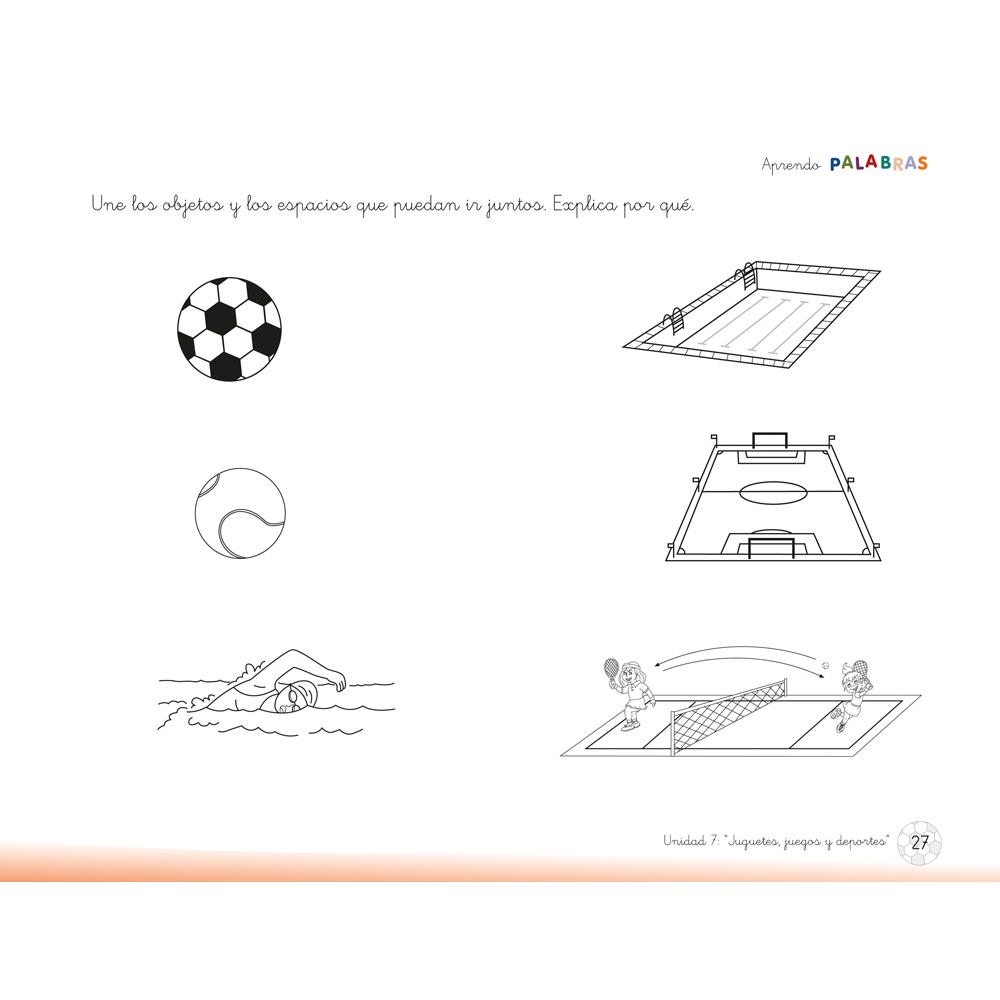 Aprendo PALABRAS

Une los objetos y los espacios que puedan ir juntos. Explica por qué.

Unidad 7: "Juguetes, juegos y deportes" 27